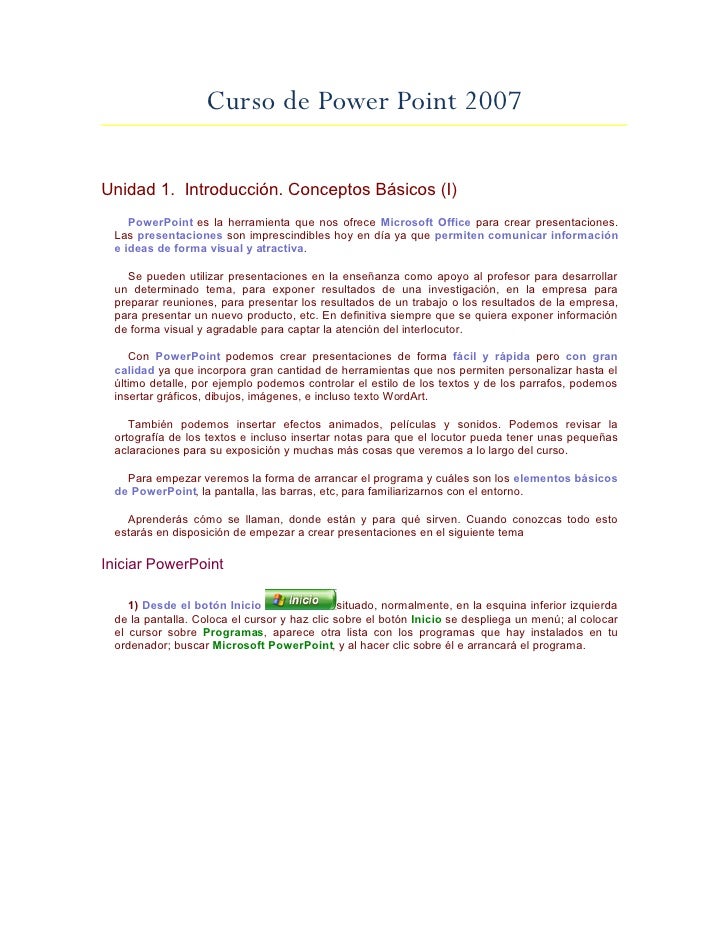 Curso de Power Point 2007

Unidad 1. Introducción. Conceptos Básicos (I)

PowerPoint es la herramienta que nos ofrece Microsoft Office para crear presentaciones. Las presentaciones son imprescindibles hoy en día ya que permiten comunicar información e ideas de forma visual y atractiva.

Se pueden utilizar presentaciones en la enseñanza como apoyo al profesor para desarrollar un determinado tema, para exponer resultados de una investigación, en la empresa para preparar reuniones, para presentar los resultados de un trabajo o los resultados de la empresa, para presentar un nuevo producto, etc. En definitiva siempre que se quiera exponer información de forma visual y agradable para captar la atención del interlocutor.

Con PowerPoint podemos crear presentaciones de forma fácil y rápida pero con gran calidad ya que incorpora gran cantidad de herramientas que nos permiten personalizar hasta el último detalle, por ejemplo podemos controlar el estilo de los textos y de los parrafos, podemos insertar gráficos, dibujos, imágenes, e incluso texto WordArt.

También podemos insertar efectos animados, películas y sonidos. Podemos revisar la ortografía de los textos e incluso insertar notas para que el locutor pueda tener unas pequeñas aclaraciones para su exposición y muchas más cosas que veremos a lo largo del curso.

Para empezar veremos la forma de arrancar el programa y cuáles son los elementos básicos de PowerPoint, la pantalla, las barras, etc, para familiarizarnos con el entorno.

Aprenderás cómo se llaman, donde están y para qué sirven. Cuando conozcas todo esto estarás en disposición de empezar a crear presentaciones en el siguiente tema

Iniciar PowerPoint

1) Desde el botón Inicio Inicio situado, normalmente, en la esquina inferior izquierda de la pantalla. Coloca el cursor y haz clic sobre el botón Inicio se despliega un menú; al colocar el cursor sobre Programas, aparece otra lista con los programas que hay instalados en tu ordenador; buscar Microsoft PowerPoint, y al hacer clic sobre él e arrancará el programa.